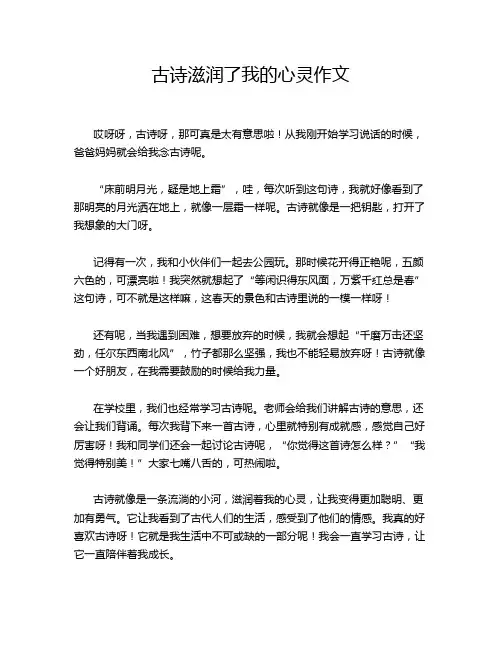 古诗滋润了我的心灵作文

哎呀呀，古诗呀，那可真是太有意思啦！从我刚开始学习说话的时候，爸爸妈妈就会给我念古诗呢。

“床前明月光，疑是地上霜”，哇，每次听到这句诗，我就好像看到了那明亮的月光洒在地上，就像一层霜一样呢。古诗就像是一把钥匙，打开了我想象的大门呀。

记得有一次，我和小伙伴们一起去公园玩。那时候花开得正艳呢，五颜六色的，可漂亮啦！我突然就想起了“等闲识得东风面，万紫千红总是春”这句诗，可不就是这样嘛，这春天的景色和古诗里说的一模一样呀！

还有呢，当我遇到困难，想要放弃的时候，我就会想起“千磨万击还坚劲，任尔东西南北风”，竹子都那么坚强，我也不能轻易放弃呀！古诗就像一个好朋友，在我需要鼓励的时候给我力量。

在学校里，我们也经常学习古诗呢。老师会给我们讲解古诗的意思，还会让我们背诵。每次我背下来一首古诗，心里就特别有成就感，感觉自己好厉害呀！我和同学们还会一起讨论古诗呢，“你觉得这首诗怎么样？”“我觉得特别美！”大家七嘴八舌的，可热闹啦。

古诗就像是一条流淌的小河，滋润着我的心灵，让我变得更加聪明、更加有勇气。它让我看到了古代人们的生活，感受到了他们的情感。我真的好喜欢古诗呀！它就是我生活中不可或缺的一部分呢！我会一直学习古诗，让它一直陪伴着我成长。